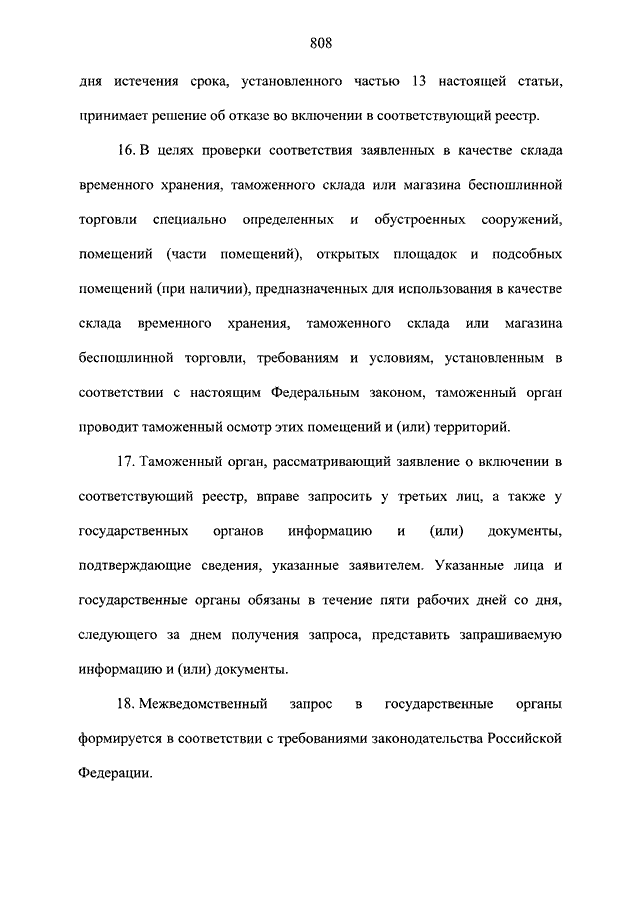 808

дня истечения срока, установленного частью 13 настоящей статьи, принимает решение об отказе во включении в соответствующий реестр.

16. В целях проверки соответствия заявленных в качестве склада временного хранения, таможенного склада или магазина беспошлинной торговли специально определенных и обустроенных сооружений, помещений (части помещений), открытых площадок и подсобных помещений (при наличии), предназначенных для использования в качестве склада временного хранения, таможенного склада или магазина беспошлинной торговли, требованиям и условиям, установленным в соответствии с настоящим Федеральным законом, таможенный орган проводит таможенный осмотр этих помещений и (или) территорий.

17. Таможенный орган, рассматривающий заявление о включении в соответствующий реестр, вправе запросить у третьих лиц, а также у государственных органов информацию и (или) документы, подтверждающие сведения, указанные заявителем. Указанные лица и государственные органы обязаны в течение пяти рабочих дней со дня, следующего за днем получения запроса, представить запрашиваемую информацию и (или) документы.

18. Межведомственный запрос в государственные органы формируется в соответствии с требованиями законодательства Российской Федерации.